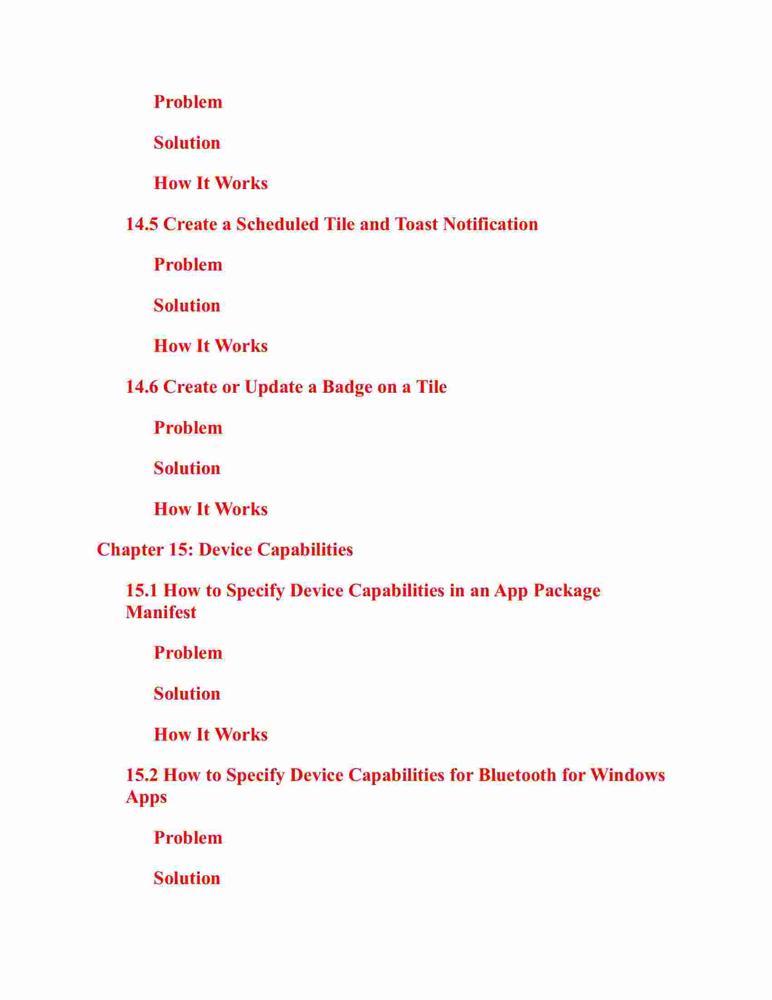 Problem

Solution

How It Works

14.5 Create a Scheduled Tile and Toast Notification

Problem

Solution

How It Works

14.6 Create or Update a Badge on a Tile

Problem

Solution

How It Works

Chapter 15: Device Capabilities

15.1 How to Specify Device Capabilities in an App Package Manifest

Problem

Solution

How It Works

15.2 How to Specify Device Capabilities for Bluetooth for Windows Apps

Problem

Solution